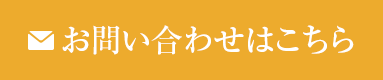 お問い合わせはこちら